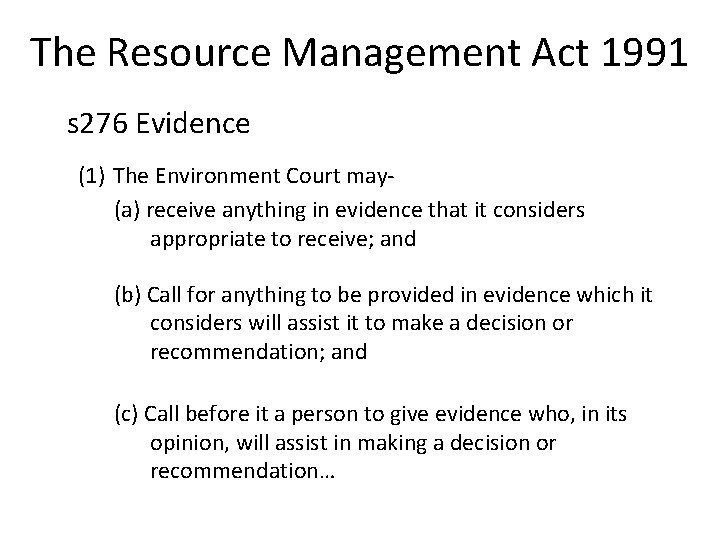 The Resource Management Act 1991

s276 Evidence

(1) The Environment Court may-

(a) receive anything in evidence that it considers appropriate to receive; and

(b) Call for anything to be provided in evidence which it considers will assist it to make a decision or recommendation; and

(c) Call before it a person to give evidence who, in its opinion, will assist in making a decision or recommendation…